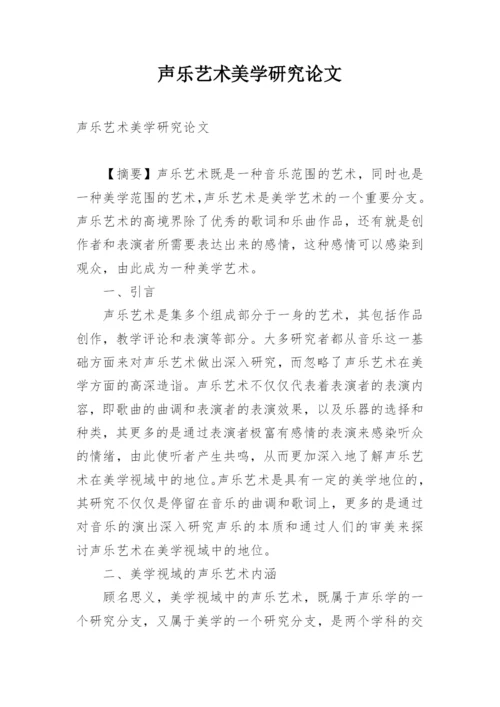 声乐艺术美学研究论文

声乐艺术美学研究论文

【摘要】声乐艺术既是一种音乐范围的艺术，同时也是一种美学范围的艺术，声乐艺术是美学艺术的一个重要分支。声乐艺术的高境界除了优秀的歌词和乐曲作品，还有就是创作者和表演者所需要表达出来的感情，这种感情可以感染到观众，由此成为一种美学艺术。

一、引言

声乐艺术是集多个组成部分于一身的艺术，其包括作品创作，教学评论和表演等部分。大多研究者都从音乐这一基础方面来对声乐艺术做出深入研究，而忽略了声乐艺术在美学方面的高深造诣。声乐艺术不仅仅代表着表演者的表演内容，即歌曲的曲调和表演者的表演效果，以及乐器的选择和种类，其更多的是通过表演者极富有感情的表演来感染听众的情绪，由此使听者产生共鸣，从而更加深入地了解声乐艺术在美学视域中的地位。声乐艺术是具有一定的美学地位的，其研究不仅仅是停留在音乐的曲调和歌词上，更多的是通过对音乐的演出深入研究声乐的本质和通过人们的审美来探讨声乐艺术在美学视域中的地位。

二、美学视域的声乐艺术内涵

顾名思义，美学视域中的声乐艺术，既属于声乐学的一个研究分支，又属于美学的一个研究分支，是两个学科的交